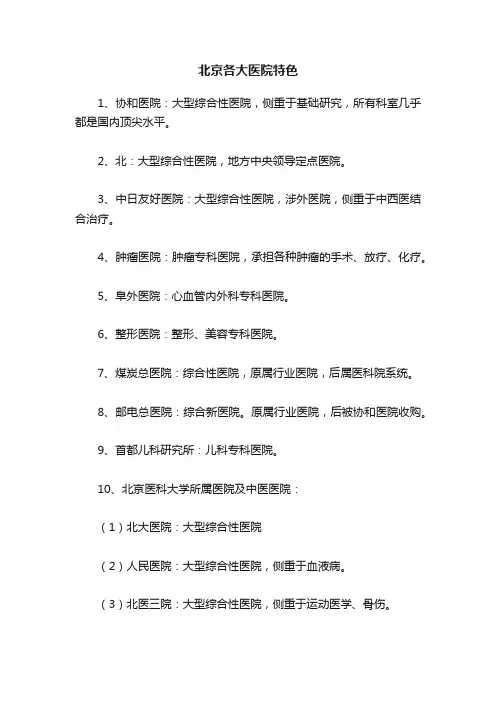 北京各大医院特色

1、协和医院：大型综合性医院，侧重于基础研究，所有科室几乎都是国内顶尖水平。

2、北：大型综合性医院，地方中央领导定点医院。

3、中日友好医院：大型综合性医院，涉外医院，侧重于中西医结合治疗。

4、肿瘤医院：肿瘤专科医院，承担各种肿瘤的手术、放疗、化疗。

5、阜外医院：心血管内外科专科医院。

6、整形医院：整形、美容专科医院。

7、煤炭总医院：综合性医院，原属行业医院，后属医科院系统。

8、邮电总医院：综合新医院。原属行业医院，后被协和医院收购。

9、首都儿科研究所：儿科专科医院。

10、北京医科大学所属医院及中医医院：

（1）北大医院：大型综合性医院

（2）人民医院：大型综合性医院，侧重于血液病。

（3）北医三院：大型综合性医院，侧重于运动医学、骨伤。